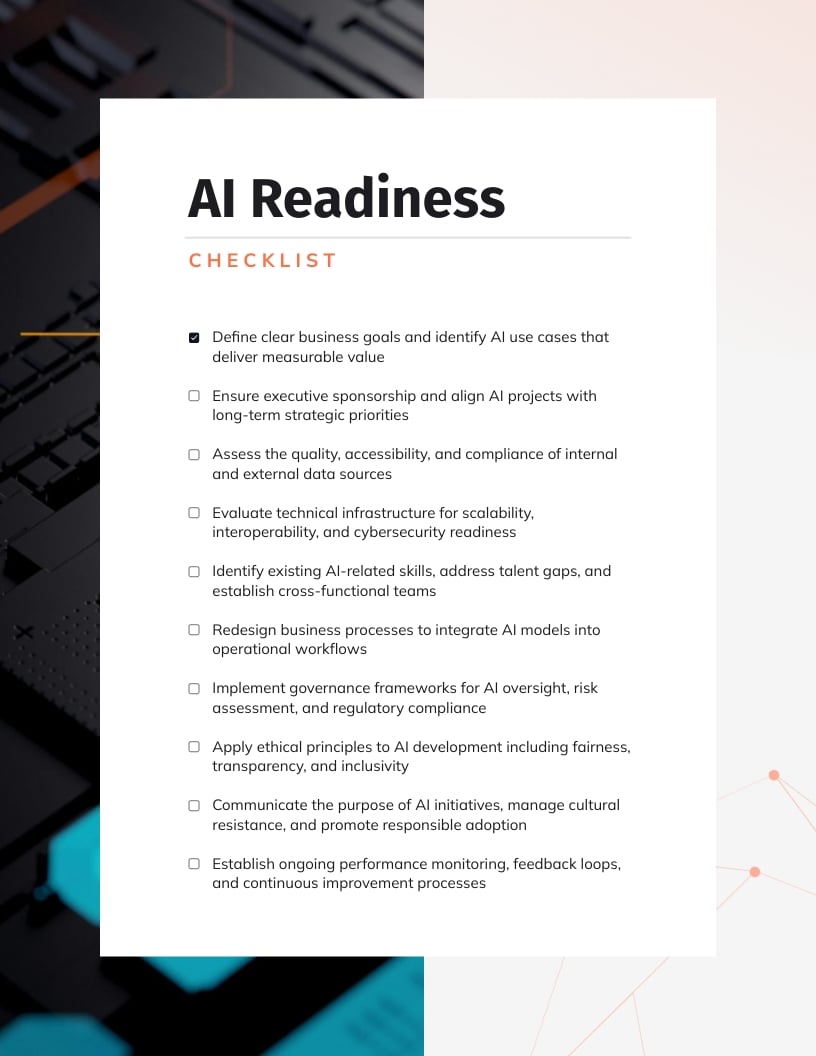 AI Readiness

CHECKLIST

☑ Define clear business goals and identify AI use cases that deliver measurable value

☐ Ensure executive sponsorship and align AI projects with long-term strategic priorities

☐ Assess the quality, accessibility, and compliance of internal and external data sources

☐ Evaluate technical infrastructure for scalability, interoperability, and cybersecurity readiness

☐ Identify existing AI-related skills, address talent gaps, and establish cross-functional teams

☐ Redesign business processes to integrate AI models into operational workflows

☐ Implement governance frameworks for AI oversight, risk assessment, and regulatory compliance

☐ Apply ethical principles to AI development including fairness, transparency, and inclusivity

☐ Communicate the purpose of AI initiatives, manage cultural resistance, and promote responsible adoption

☐ Establish ongoing performance monitoring, feedback loops, and continuous improvement processes